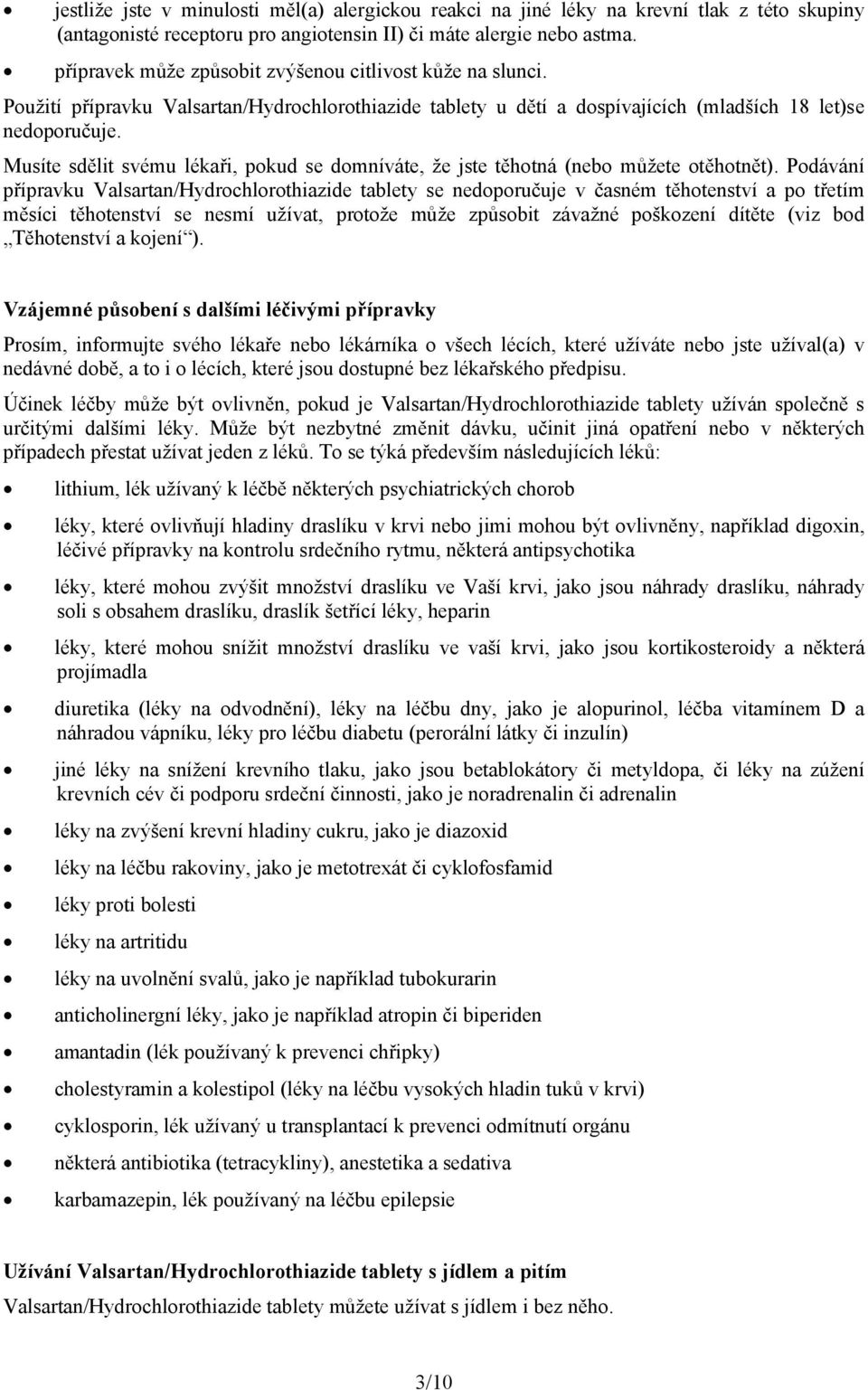 • jestliže jste v minulosti měl(a) alergickou reakci na jiné léky na krevní tlak z této skupiny (antagonisté receptoru pro angiotensin II) či máte alergie nebo astma.
• přípravek může způsobit zvýšenou citlivost kůže na slunci.

Použití přípravku Valsartan/Hydrochlorothiazide tablety u dětí a dospívajících (mladších 18 let)se nedoporučuje.

Musíte sdělit svému lékaři, pokud se domníváte, že jste těhotná (nebo můžete otěhotnět). Podávání přípravku Valsartan/Hydrochlorothiazide tablety se nedoporučuje v časném těhotenství a po třetím měsíci těhotenství se nesmí užívat, protože může způsobit závažné poškození dítěte (viz bod „Těhotenství a kojení“).

Vzájemné působení s dalšími léčivými přípravky

Prosím, informujte svého lékaře nebo lékárníka o všech lécích, které užíváte nebo jste užíval(a) v nedávné době, a to i o lécích, které jsou dostupné bez lékařského předpisu.

Účinek léčby může být ovlivněn, pokud je Valsartan/Hydrochlorothiazide tablety užíván společně s určitými dalšími léky. Může být nezbytné změnit dávku, učinit jiná opatření nebo v některých případech přestat užívat jeden z léků. To se týká především následujících léků:

• lithium, lék užívaný k léčbě některých psychiatrických chorob
• léky, které ovlivňují hladiny draslíku v krvi nebo jimi mohou být ovlivněny, například digoxin, léčivé přípravky na kontrolu srdečního rytmu, některá antipsychotika
• léky, které mohou zvýšit množství draslíku ve Vaší krvi, jako jsou náhrady draslíku, náhrady soli s obsahem draslíku, draslík šetřící léky, heparin
• léky, které mohou snížit množství draslíku ve vaší krvi, jako jsou kortikosteroidy a některá projímadla
• diuretika (léky na odvodnění), léky na léčbu dny, jako je alopurinol, léčba vitamínem D a náhradou vápníku, léky pro léčbu diabetu (perorální látky či inzulín)
• jiné léky na snížení krevního tlaku, jako jsou betablokátory či metyldopa, či léky na zúžení krevních cév či podporu srdeční činnosti, jako je noradrenalin či adrenalin
• léky na zvýšení krevní hladiny cukru, jako je diazoxid
• léky na léčbu rakoviny, jako je metotrexát či cyklofosfamid
• léky proti bolesti
• léky na artritidu
• léky na uvolnění svalů, jako je například tubokurarin
• anticholinergní léky, jako je například atropin či biperiden
• amantadin (lék používaný k prevenci chřipky)
• cholestyramin a kolestipol (léky na léčbu vysokých hladin tuků v krvi)
• cyklosporin, lék užívaný u transplantací k prevenci odmítnutí orgánu
• některá antibiotika (tetracykliny), anestetika a sedativa
• karbamazepin, lék používaný na léčbu epilepsie

Užívání Valsartan/Hydrochlorothiazide tablety s jídlem a pitím

Valsartan/Hydrochlorothiazide tablety můžete užívat s jídlem i bez něho.

3/10